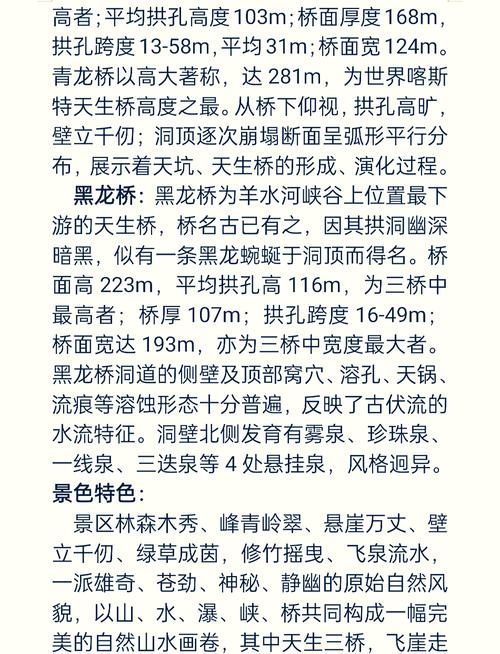 高者；平均拱孔高度103m；桥面厚度168m，拱孔跨度13-58m，平均31m；桥面宽124m。青龙桥以高大著称，达 281m，为世界喀斯特天生桥高度之最。从桥下仰视，拱孔高旷，壁立千仞；洞顶逐次崩塌断面呈弧形平行分布，展示着天坑、天生桥的形成、演化过程。

黑龙桥：黑龙桥为羊水河峡谷上位置最下游的天生桥，桥名古已有之，因其拱洞幽深暗黑，似有一条黑龙蜿蜒于洞顶而得名。桥面高 223m，平均拱孔高 116m，为三桥中最高者；桥厚 107m；拱孔跨度 16-49m；桥面宽达 193m，亦为三桥中宽度最大者。黑龙桥洞道的侧壁及顶部窝穴、溶孔、天锅、流痕等溶蚀形态十分普遍，反映了古伏流的水流特征。洞壁北侧发育有雾泉、珍珠泉、一线泉、三迭泉等 4 处悬挂泉，风格迥异。

景色特色：

景区林森木秀、峰青岭翠、悬崖万丈、壁立千仞、绿草成茵，修竹摇曳、飞泉流水，一派雄奇、苍劲、神秘、静幽的原始自然风貌，以山、水、瀑、峡、桥共同构成一幅完美的自然山水画卷，其中天生三桥，飞崖走